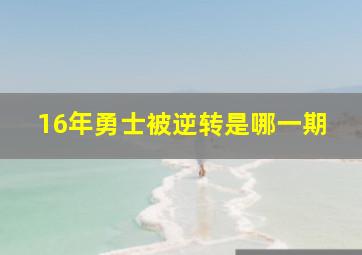 16年勇士被逆转是哪一期